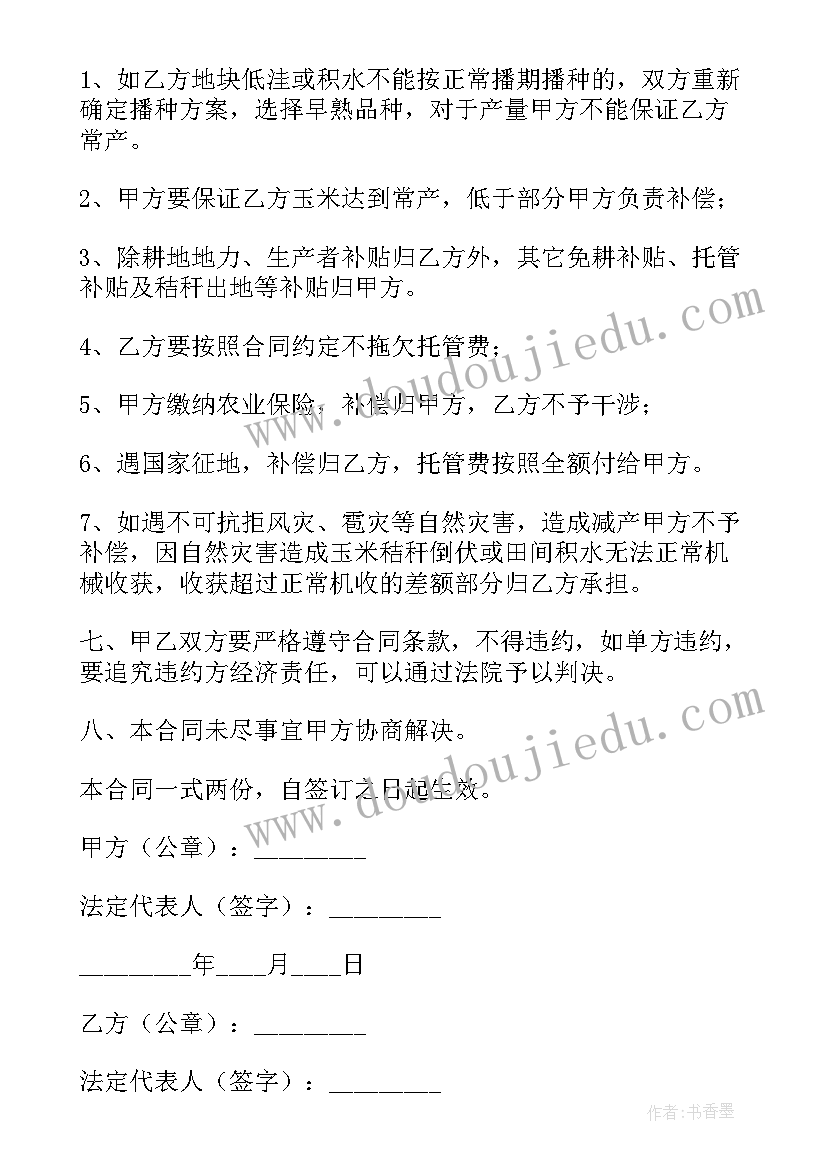 1、如乙方地块低洼或积水不能按正常播期播种的，双方重新确定播种方案，选择早熟品种，对于产量甲方不能保证乙方常产。

2、甲方要保证乙方玉米达到常产，低于部分甲方负责补偿；

3、除耕地地力、生产者补贴归乙方外，其它免耕补贴、托管补贴及秸秆出地等补贴归甲方。

4、乙方要按照合同约定不拖欠托管费；

5、甲方缴纳农业保险，补偿归甲方，乙方不予干涉；

6、遇国家征地，补偿归乙方，托管费按照全额付给甲方。

7、如遇不可抗拒风灾、雹灾等自然灾害，造成减产甲方不予补偿，因自然灾害造成玉米秸秆倒伏或田间积水无法正常机械收获，收获超过正常机收的差额部分归乙方承担。

七、甲乙双方要严格遵守合同条款，不得违约，如单方违约，要追究违约方经济责任，可以通过法院予以判决。

八、本合同未尽事宜甲方协商解决。

本合同一式两份，自签订之日起生效。

甲方（公章）：________

法定代表人（签字）：________

________年____月____日

乙方（公章）：________

法定代表人（签字）：________

www.doudoujiedu.com

www.doudoujiedu.com

作者：书香墨